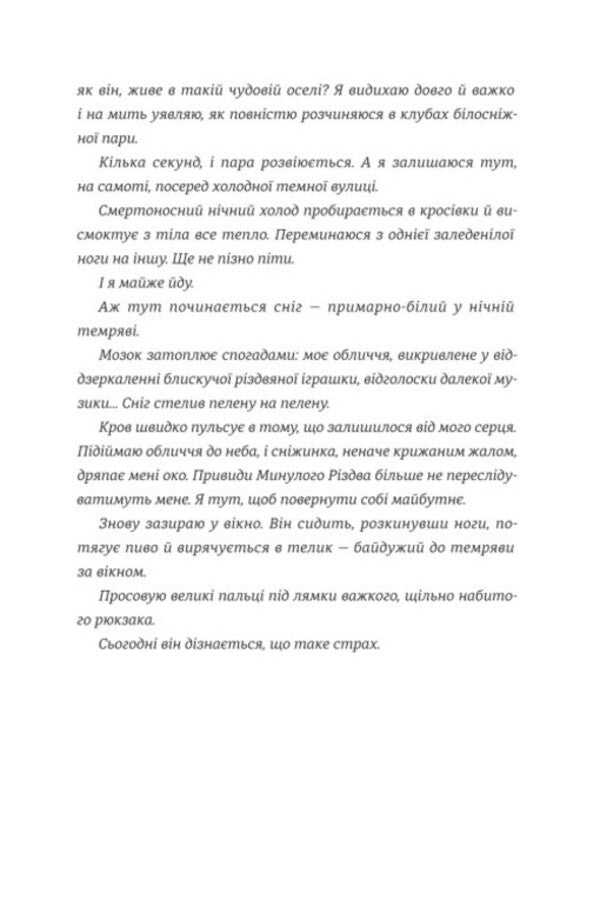 як він, живе в такій чудовій оселі? Я видихаю довго й важко і на мить уявляю, як повністю розчиняюся в клубах білосніжної пари.

Кілька секунд, і пара розвіюється. А я залишаюся тут, на самоті, посеред холодної темної вулиці.

Смертоносний нічний холод пробирається в кросівки й висмоктує з тіла все тепло. Переминаюся з однієї заледенілої ноги на іншу. Ще не пізно піти.

І я майже йду.

Аж тут починається сніг — примарно-білий у нічній темряві.

Мозок затоплює спогадами: моє обличчя, викривлене у віддзеркаленні блискучої різдвяної іграшки, відголоски далекої музики... Сніг стелив пелену на пелену.

Кров швидко пульсує в тому, що залишилося від мого серця. Підіймаю обличчя до неба, і сніжинка, неначе крижаним жалом, дряпає мені око. Привиди Минулого Різдва більше не переслідуватимуть мене. Я тут, щоб повернути собі майбутнє.

Знову зазираю у вікно. Він сидить, розкинувши ноги, потягує пиво й вирячується в телик — байдужий до темряви за вікном.

Просовую великі пальці під лямки важкого, щільно набитого рюкзака.

Сьогодні він дізнається, що таке страх.